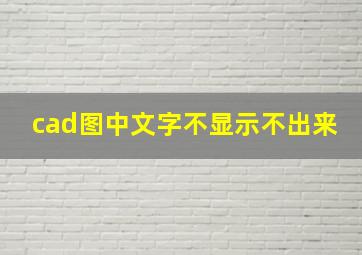 cad图中文字不显示不出来